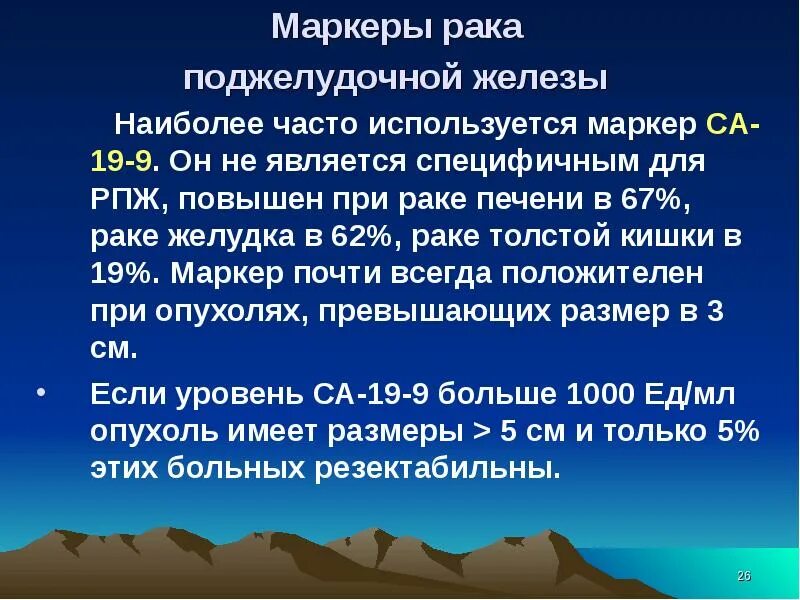 Маркеры рака
поджелудочной железы

Наиболее часто используется маркер СА-19-9. Он не является специфичным для РПЖ, повышен при раке печени в 67%, раке желудка в 62%, раке толстой кишки в 19%. Маркер почти всегда положителен при опухолях, превышающих размер в 3 см.

• Если уровень СА-19-9 больше 1000 Ед/мл опухоль имеет размеры > 5 см и только 5% этих больных резектабильны.

26